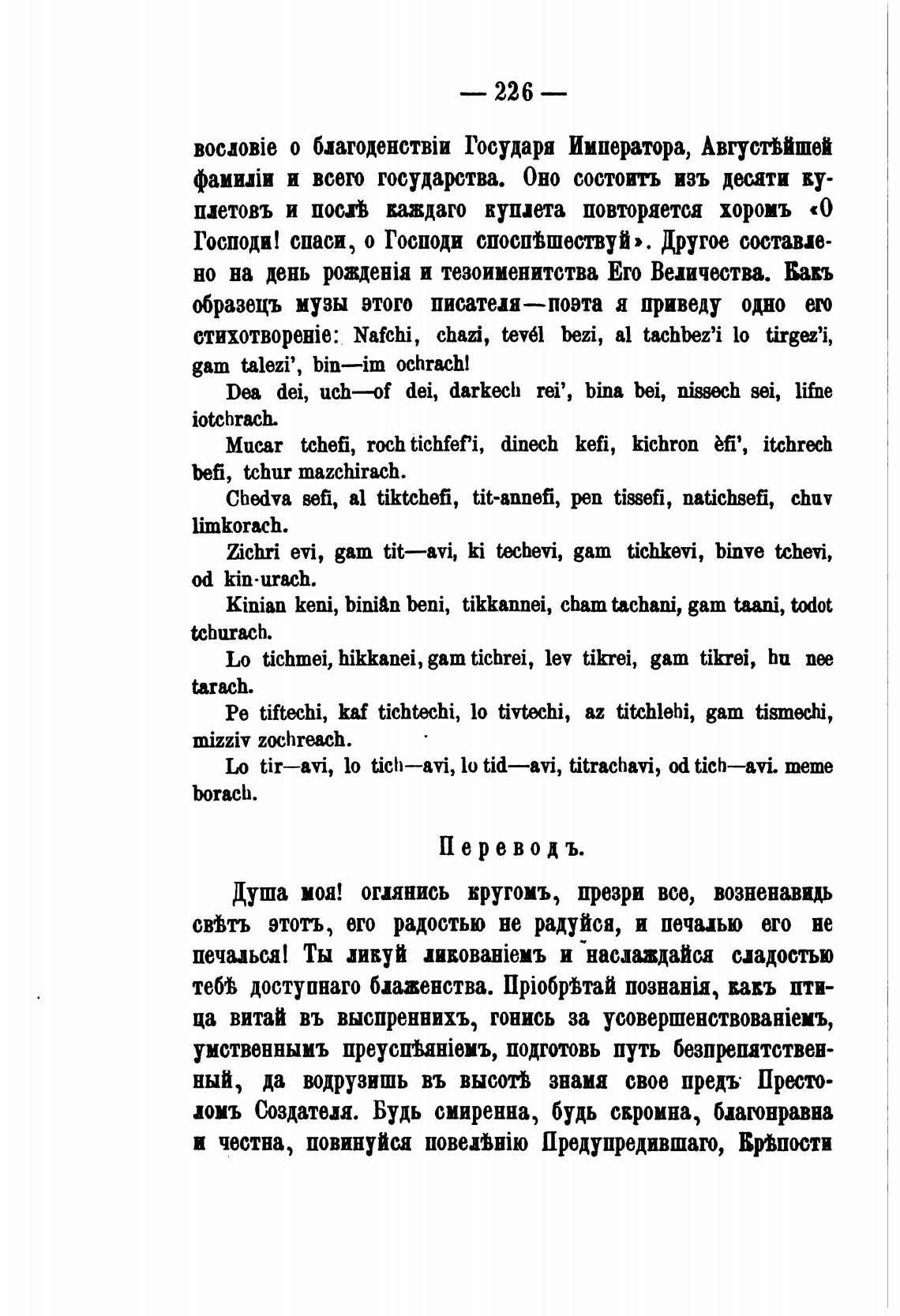 — 226 —

вословіе о благоденствіи Государя Императора, Августѣйшей фамиліи и всего государства. Оно состоитъ изъ десяти куплетовъ и послѣ каждаго куплета повторяется хоромъ «О Господи! спаси, о Господи споспѣшествуй». Другое составлено на день рожденія и тезоименитства Его Величества. Какъ образецъ музы этого писателя—поэта я приведу одно его стихотвореніе: Nafchi, chazi, tevél bezi, al tachbez'i lo tirgez'i, gam talezi', bin—im ochrach!

Dea dei, uch—of dei, darkech rei', bina bei, nissech sei, lifne iotchrach.

Mucar tchefi, roch tichfef'i, dinech kefi, kichron èfi', itchrech befi, tchur mazchirach.

Chedva sefi, al tiktchefi, tit-annefi, pen tissefi, natichsefi, chuv limkorach.

Zichri evi, gam tit—avi, ki techevi, gam tichkevi, binve tchevi, od kin-urach.

Kinian keni, biniân beni, tikkannei, cham tachani, gam taani, todot tchurach.

Lo tichmei, hikkanei, gam tichrei, lev tikrei, gam tikrei, hu nee tarach.

Pe tiftechi, kaf tichtechi, lo tivtechi, az titchlehi, gam tismechi, mizziv zochreach.

Lo tir—avi, lo tich—avi, lo tid—avi, titrachavi, od tich—avi. meme borach.

Переводъ.

Душа моя! оглянись кругомъ, презри все, возненавидь свѣтъ этотъ, его радостью не радуйся, и печалью его не печалься! Ты ликуй ликованіемъ и наслаждайся сладостью тебѣ доступнаго блаженства. Пріобрѣтай познанія, какъ птица витай въ выспреннихъ, гонись за усовершенствованіемъ, умственнымъ преуспѣяніемъ, подготовь путь безпрепятственный, да водрузишь въ высотѣ знамя свое предъ Престоломъ Создателя. Будь смиренна, будь скромна, благонравна и честна, повинуйся повелѣнію Предупредившаго, Крѣпости